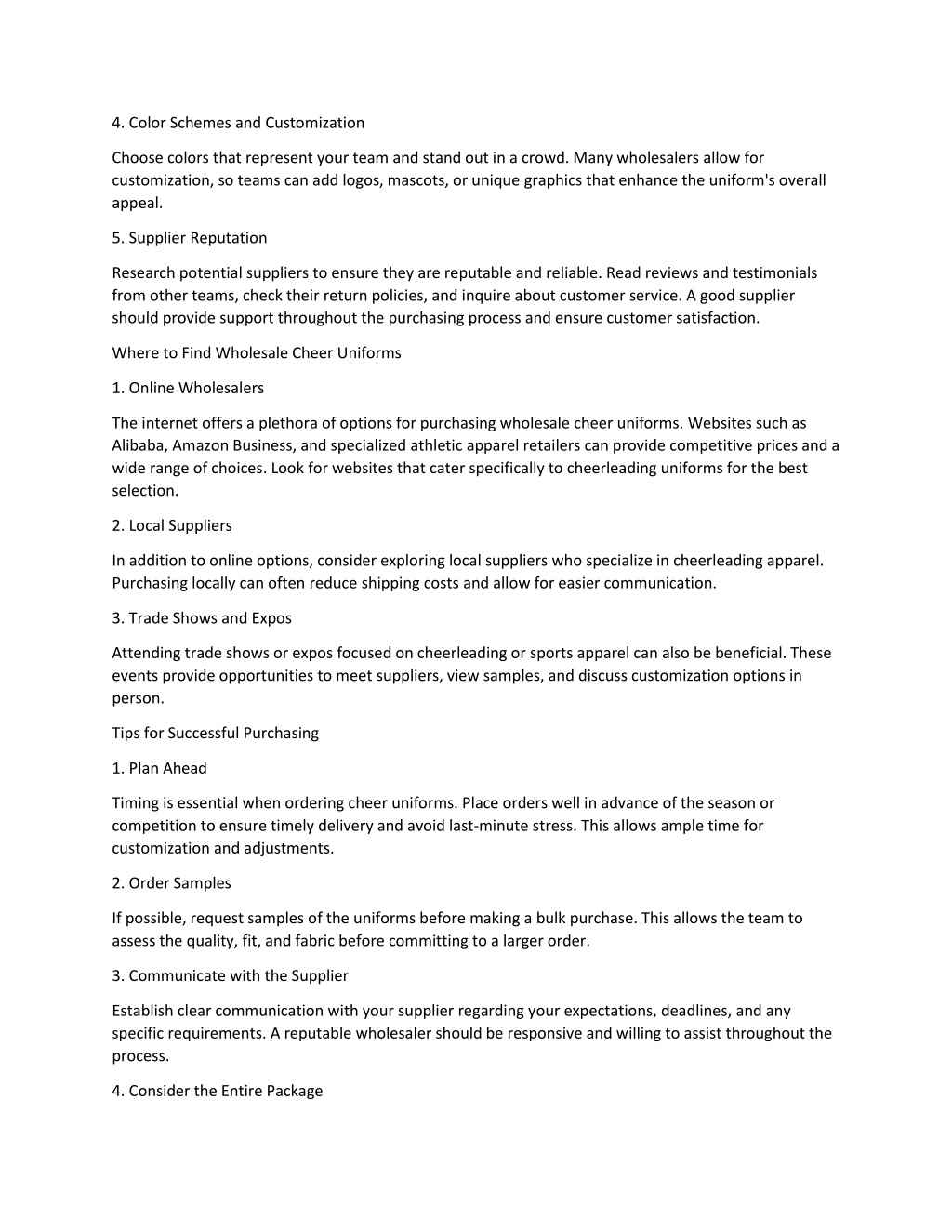 4. Color Schemes and Customization

Choose colors that represent your team and stand out in a crowd. Many wholesalers allow for customization, so teams can add logos, mascots, or unique graphics that enhance the uniform's overall appeal.

5. Supplier Reputation

Research potential suppliers to ensure they are reputable and reliable. Read reviews and testimonials from other teams, check their return policies, and inquire about customer service. A good supplier should provide support throughout the purchasing process and ensure customer satisfaction.

Where to Find Wholesale Cheer Uniforms

1. Online Wholesalers

The internet offers a plethora of options for purchasing wholesale cheer uniforms. Websites such as Alibaba, Amazon Business, and specialized athletic apparel retailers can provide competitive prices and a wide range of choices. Look for websites that cater specifically to cheerleading uniforms for the best selection.

2. Local Suppliers

In addition to online options, consider exploring local suppliers who specialize in cheerleading apparel. Purchasing locally can often reduce shipping costs and allow for easier communication.

3. Trade Shows and Expos

Attending trade shows or expos focused on cheerleading or sports apparel can also be beneficial. These events provide opportunities to meet suppliers, view samples, and discuss customization options in person.

Tips for Successful Purchasing

1. Plan Ahead

Timing is essential when ordering cheer uniforms. Place orders well in advance of the season or competition to ensure timely delivery and avoid last-minute stress. This allows ample time for customization and adjustments.

2. Order Samples

If possible, request samples of the uniforms before making a bulk purchase. This allows the team to assess the quality, fit, and fabric before committing to a larger order.

3. Communicate with the Supplier

Establish clear communication with your supplier regarding your expectations, deadlines, and any specific requirements. A reputable wholesaler should be responsive and willing to assist throughout the process.

4. Consider the Entire Package